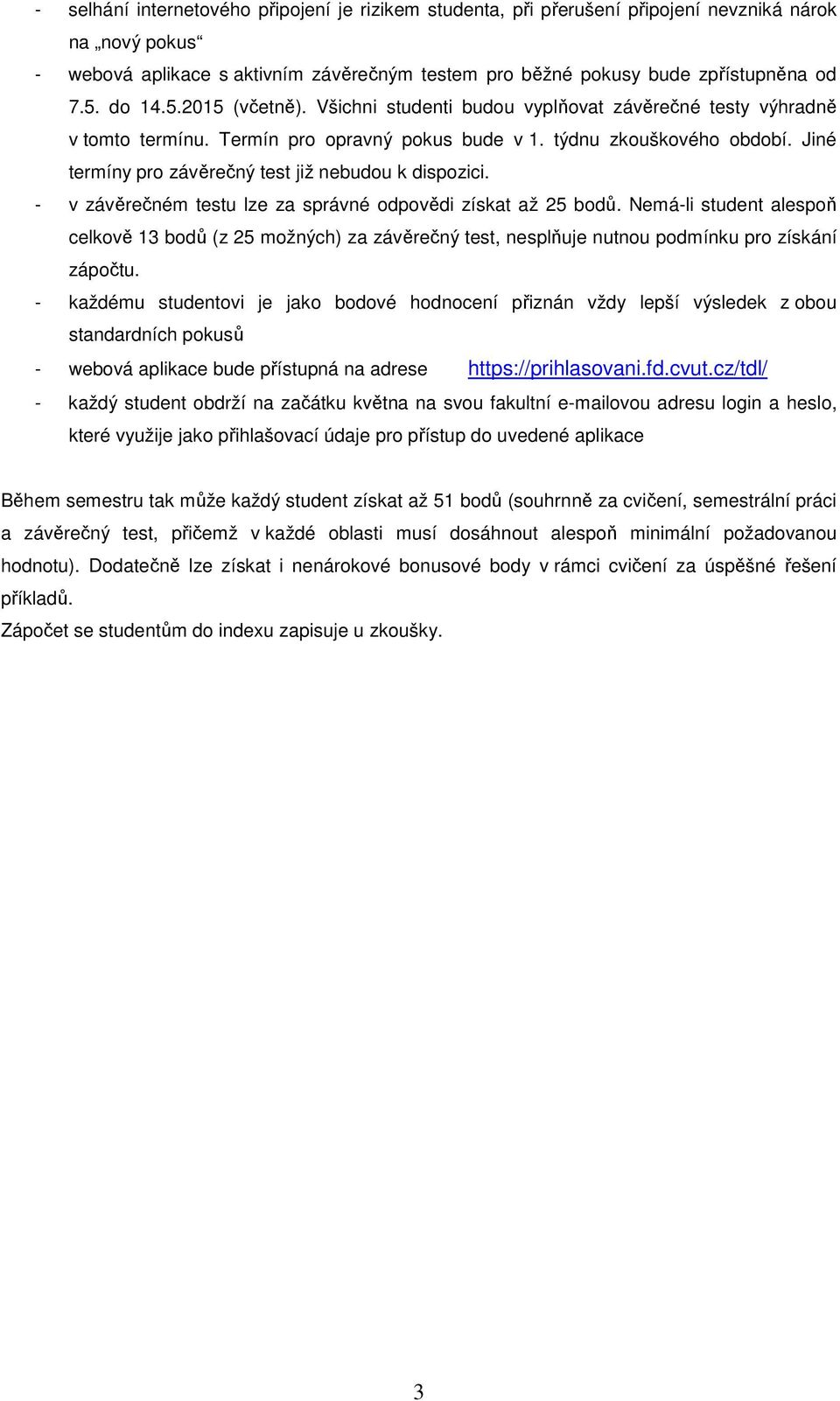 - selhání internetového připojení je rizikem studenta, při přerušení připojení nevzniká nárok na „nový pokus“

- webová aplikace s aktivním závěrečným testem pro běžné pokusy bude zpřístupněna od 7.5. do 14.5.2015 (včetně). Všichni studenti budou vyplňovat závěrečné testy výhradně v tomto termínu. Termín pro opravný pokus bude v 1. týdnu zkouškového období. Jiné termíny pro závěrečný test již nebudou k dispozici.

- v závěrečném testu lze za správné odpovědi získat až 25 bodů. Nemá-li student alespoň celkově 13 bodů (z 25 možných) za závěrečný test, nesplňuje nutnou podmínku pro získání zápočtu.

- každému studentovi je jako bodové hodnocení přiznán vždy lepší výsledek z obou standardních pokusů

- webová aplikace bude přístupná na adrese https://prihlasovani.fd.cvut.cz/tdl/

- každý student obdrží na začátku května na svou fakultní e-mailovou adresu login a heslo, které využije jako přihlašovací údaje pro přístup do uvedené aplikace

Během semestru tak může každý student získat až 51 bodů (souhrnně za cvičení, semestrální práci a závěrečný test, přičemž v každé oblasti musí dosáhnout alespoň minimální požadovanou hodnotu). Dodatečně lze získat i nenárokové bonusové body v rámci cvičení za úspěšné řešení příkladů.

Zápočet se studentům do indexu zapisuje u zkoušky.

3